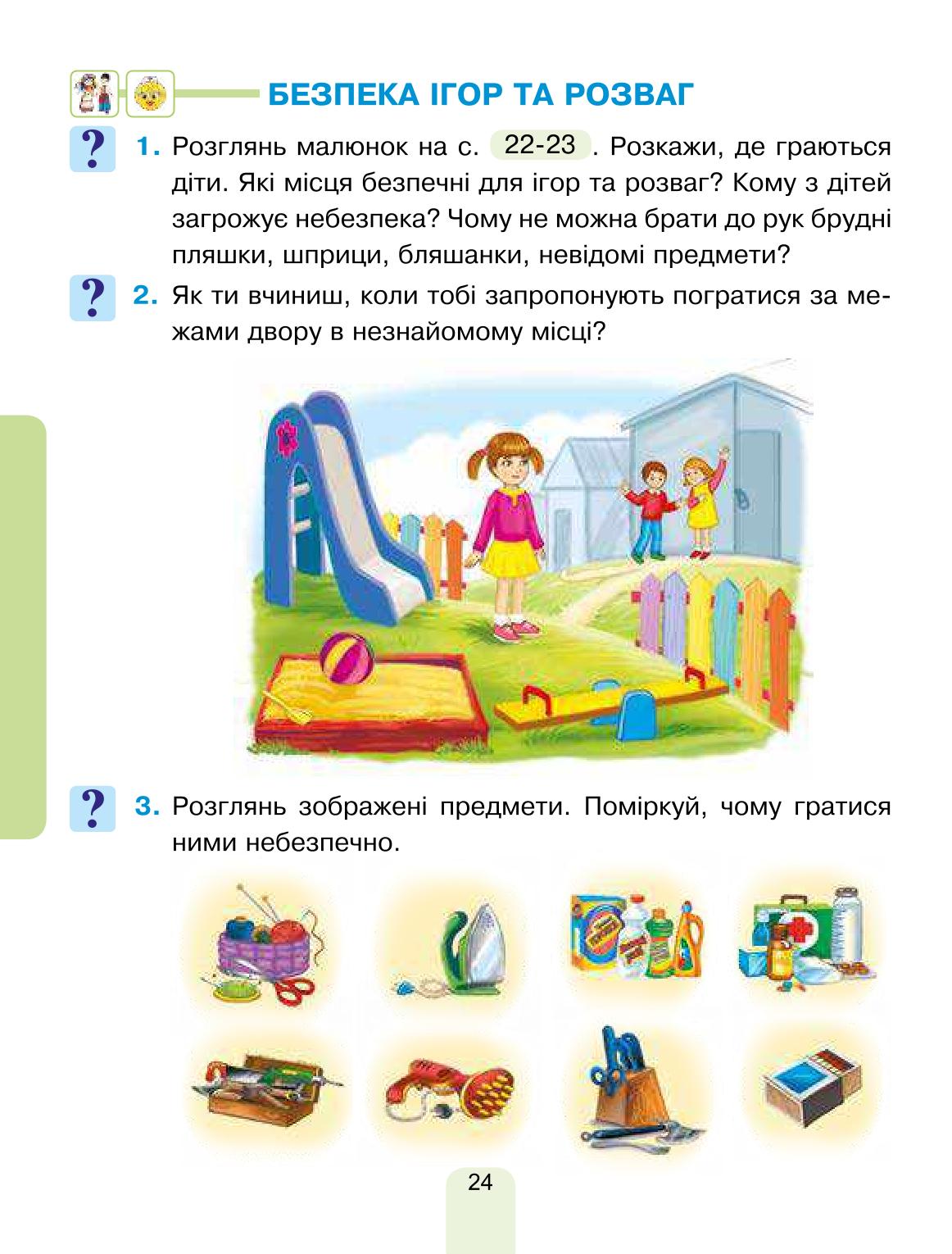 БЕЗПЕКА ІГОР ТА РОЗВАГ

? 1. Розглянь малюнок на с. 22-23. Розкажи, де граються діти. Які місця безпечні для ігор та розваг? Кому з дітей загрожує небезпека? Чому не можна брати до рук брудні пляшки, шприци, бляшанки, невідомі предмети?

? 2. Як ти вчиниш, коли тобі запропонують погратися за межами двору в незнайомому місці?

? 3. Розглянь зображені предмети. Поміркуй, чому гратися ними небезпечно.

24